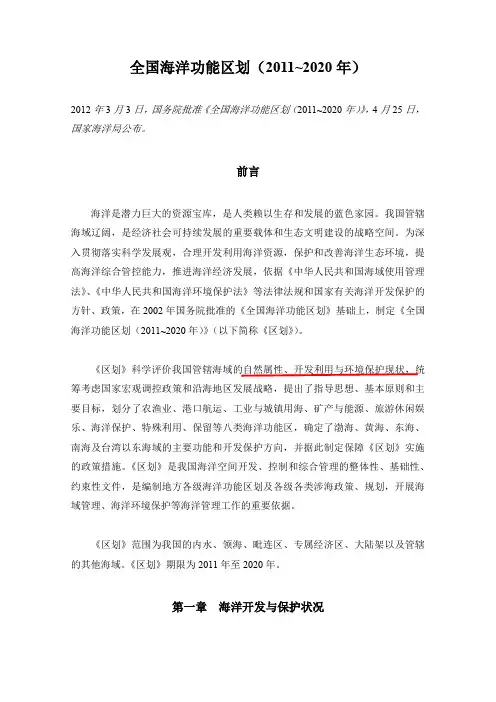 全国海洋功能区划（2011~2020 年）

2012 年 3 月 3 日，国务院批准《全国海洋功能区划（2011~2020 年）》，4 月 25 日，国家海洋局公布。

前言

海洋是潜力巨大的资源宝库，是人类赖以生存和发展的蓝色家园。我国管辖海域辽阔，是经济社会可持续发展的重要载体和生态文明建设的战略空间。为深入贯彻落实科学发展观，合理开发利用海洋资源，保护和改善海洋生态环境，提高海洋综合管控能力，推进海洋经济发展，依据《中华人民共和国海域使用管理法》、《中华人民共和国海洋环境保护法》等法律法规和国家有关海洋开发保护的方针、政策，在 2002 年国务院批准的《全国海洋功能区划》基础上，制定《全国海洋功能区划（2011~2020 年）》（以下简称《区划》）。

《区划》科学评价我国管辖海域的自然属性、开发利用与环境保护现状，统筹考虑国家宏观调控政策和沿海地区发展战略，提出了指导思想、基本原则和主要目标，划分了农渔业、港口航运、工业与城镇用海、矿产与能源、旅游休闲娱乐、海洋保护、特殊利用、保留等八类海洋功能区，确定了渤海、黄海、东海、南海及台湾以东海域的主要功能和开发保护方向，并据此制定保障《区划》实施的政策措施。《区划》是我国海洋空间开发、控制和综合管理的整体性、基础性、约束性文件，是编制地方各级海洋功能区划及各级各类涉海政策、规划，开展海域管理、海洋环境保护等海洋管理工作的重要依据。

《区划》范围为我国的内水、领海、毗连区、专属经济区、大陆架以及管辖的其他海域。《区划》期限为 2011 年至 2020 年。

第一章　海洋开发与保护状况